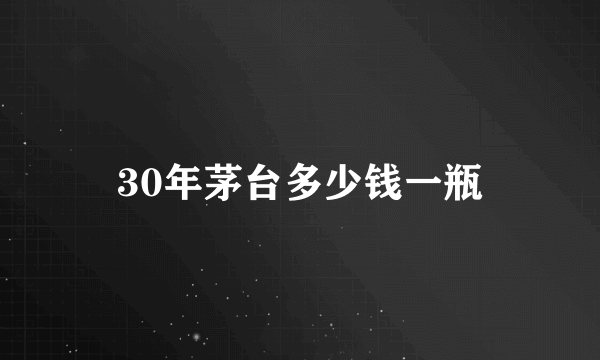 30年茅台多少钱一瓶